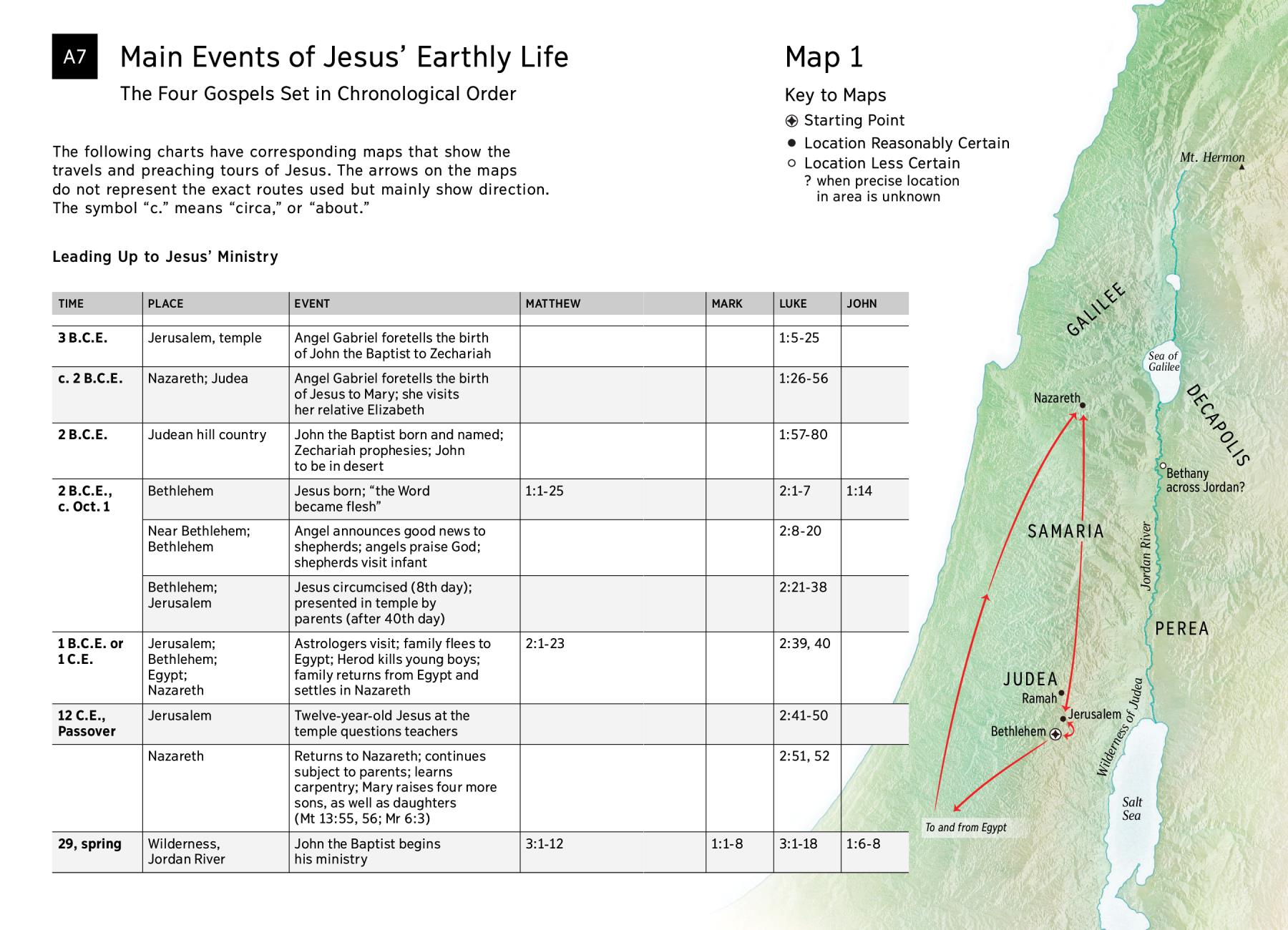 A7 Main Events of Jesus' Earthly Life

The Four Gospels Set in Chronological Order

The following charts have corresponding maps that show the travels and preaching tours of Jesus. The arrows on the maps do not represent the exact routes used but mainly show direction. The symbol "c." means "circa," or "about."

Leading Up to Jesus' Ministry

| TIME | PLACE | EVENT | MATTHEW | MARK | LUKE | JOHN |
|---|---|---|---|---|---|---|
| 3 B.C.E. | Jerusalem, temple | Angel Gabriel foretells the birth of John the Baptist to Zechariah | | | 1:5-25 | |
| c. 2 B.C.E. | Nazareth; Judea | Angel Gabriel foretells the birth of Jesus to Mary; she visits her relative Elizabeth | | | 1:26-56 | |
| 2 B.C.E. | Judean hill country | John the Baptist born and named; Zechariah prophesies; John to be in desert | | | 1:57-80 | |
| 2 B.C.E., c. Oct. 1 | Bethlehem | Jesus born; "the Word became flesh" | 1:1-25 | | 2:1-7 | 1:14 |
| | Near Bethlehem; Bethlehem | Angel announces good news to shepherds; angels praise God; shepherds visit infant | | | 2:8-20 | |
| | Bethlehem; Jerusalem | Jesus circumcised (8th day); presented in temple by parents (after 40th day) | | | 2:21-38 | |
| 1 B.C.E. or 1 C.E. | Jerusalem; Bethlehem; Egypt; Nazareth | Astrologers visit; family flees to Egypt; Herod kills young boys; family returns from Egypt and settles in Nazareth | 2:1-23 | | 2:39, 40 | |
| 12 C.E., Passover | Jerusalem | Twelve-year-old Jesus at the temple questions teachers | | | 2:41-50 | |
| | Nazareth | Returns to Nazareth; continues subject to parents; learns carpentry; Mary raises four more sons, as well as daughters (Mt 13:55, 56; Mr 6:3) | | | 2:51, 52 | |
| 29, spring | Wilderness, Jordan River | John the Baptist begins his ministry | 3:1-12 | 1:1-8 | 3:1-18 | 1:6-8 |

Map 1

Key to Maps
Starting Point
Location Reasonably Certain
Location Less Certain
? when precise location in area is unknown

Mt. Hermon
GALILEE
Sea of Galilee
DECAPOLIS
Nazareth
Bethany across Jordan?
SAMARIA
Jordan River
PEREA
JUDEA
Ramah
Jerusalem
Bethlehem
Wilderness of Judea
Salt Sea
To and from Egypt